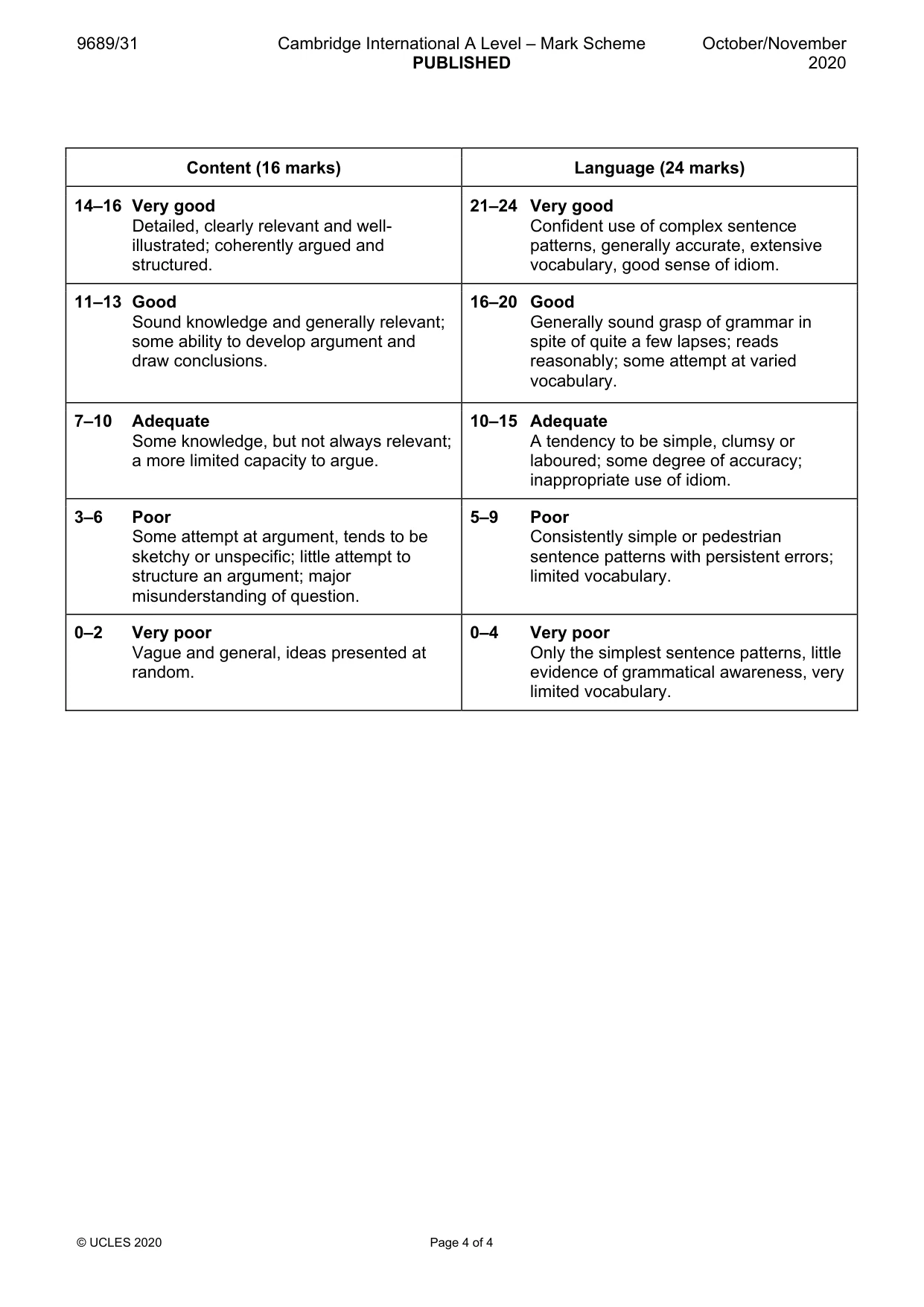 9689/31 Cambridge International A Level – Mark Scheme PUBLISHED October/November 2020

| Content (16 marks) | Language (24 marks) |
|---|---|
| 14–16 Very good Detailed, clearly relevant and well-illustrated; coherently argued and structured. | 21–24 Very good Confident use of complex sentence patterns, generally accurate, extensive vocabulary, good sense of idiom. |
| 11–13 Good Sound knowledge and generally relevant; some ability to develop argument and draw conclusions. | 16–20 Good Generally sound grasp of grammar in spite of quite a few lapses; reads reasonably; some attempt at varied vocabulary. |
| 7–10 Adequate Some knowledge, but not always relevant; a more limited capacity to argue. | 10–15 Adequate A tendency to be simple, clumsy or laboured; some degree of accuracy; inappropriate use of idiom. |
| 3–6 Poor Some attempt at argument, tends to be sketchy or unspecific; little attempt to structure an argument; major misunderstanding of question. | 5–9 Poor Consistently simple or pedestrian sentence patterns with persistent errors; limited vocabulary. |
| 0–2 Very poor Vague and general, ideas presented at random. | 0–4 Very poor Only the simplest sentence patterns, little evidence of grammatical awareness, very limited vocabulary. |

© UCLES 2020 Page 4 of 4